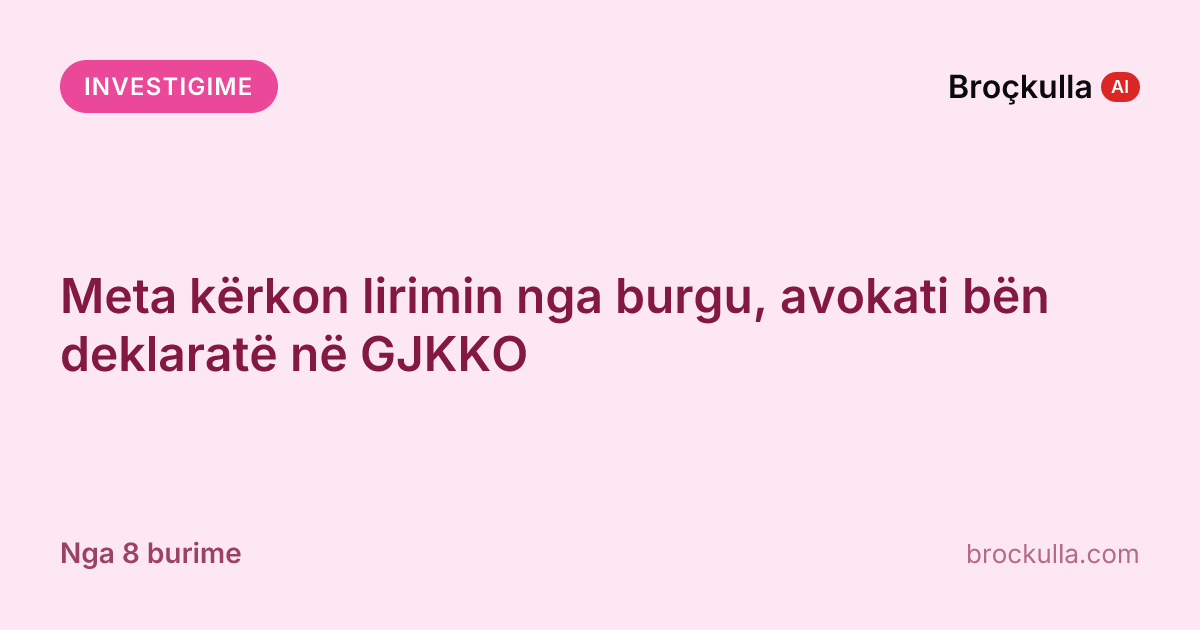 INVESTIGIME

Broçkulla AI

Meta kërkon lirimin nga burgu, avokati bën deklaratë në GJKKO

Nga 8 burime

brockulla.com